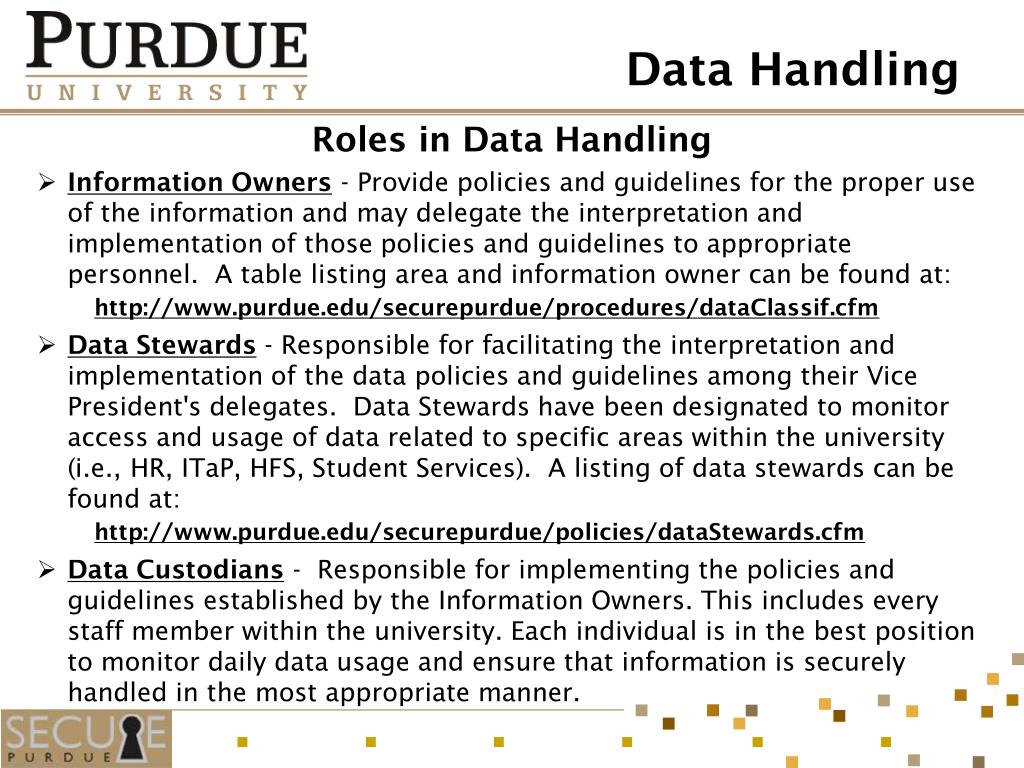 PURDUE
UNIVERSITY

Data Handling

Roles in Data Handling

➢ Information Owners - Provide policies and guidelines for the proper use of the information and may delegate the interpretation and implementation of those policies and guidelines to appropriate personnel. A table listing area and information owner can be found at:
http://www.purdue.edu/securepurdue/procedures/dataClassif.cfm

➢ Data Stewards - Responsible for facilitating the interpretation and implementation of the data policies and guidelines among their Vice President's delegates. Data Stewards have been designated to monitor access and usage of data related to specific areas within the university (i.e., HR, ITaP, HFS, Student Services). A listing of data stewards can be found at:
http://www.purdue.edu/securepurdue/policies/dataStewards.cfm

➢ Data Custodians - Responsible for implementing the policies and guidelines established by the Information Owners. This includes every staff member within the university. Each individual is in the best position to monitor daily data usage and ensure that information is securely handled in the most appropriate manner.

SECURE
PURDUE